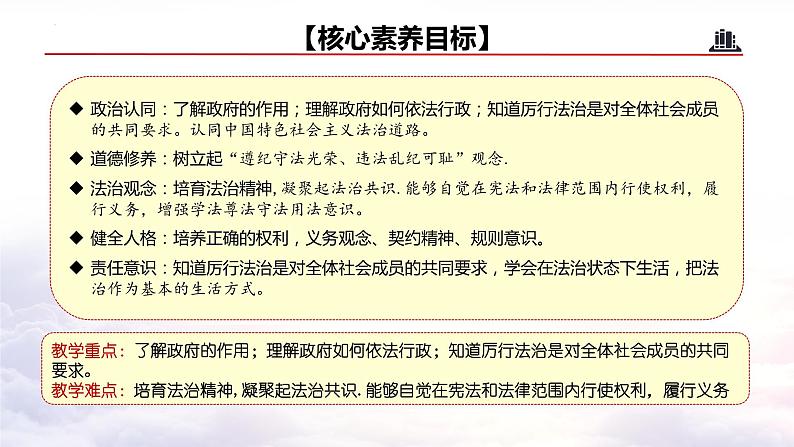 【核心素养目标】

◆ 政治认同：了解政府的作用；理解政府如何依法行政；知道厉行法治是对全体社会成员的共同要求。认同中国特色社会主义法治道路。

◆ 道德修养：树立起“遵纪守法光荣、违法乱纪可耻”观念.

◆ 法治观念：培育法治精神，凝聚起法治共识.能够自觉在宪法和法律范围内行使权利，履行义务，增强学法尊法守法用法意识。

◆ 健全人格：培养正确的权利，义务观念、契约精神、规则意识。

◆ 责任意识：知道厉行法治是对全体社会成员的共同要求，学会在法治状态下生活，把法治作为基本的生活方式。

教学重点：了解政府的作用；理解政府如何依法行政；知道厉行法治是对全体社会成员的共同要求。
教学难点：培育法治精神，凝聚起法治共识.能够自觉在宪法和法律范围内行使权利，履行义务